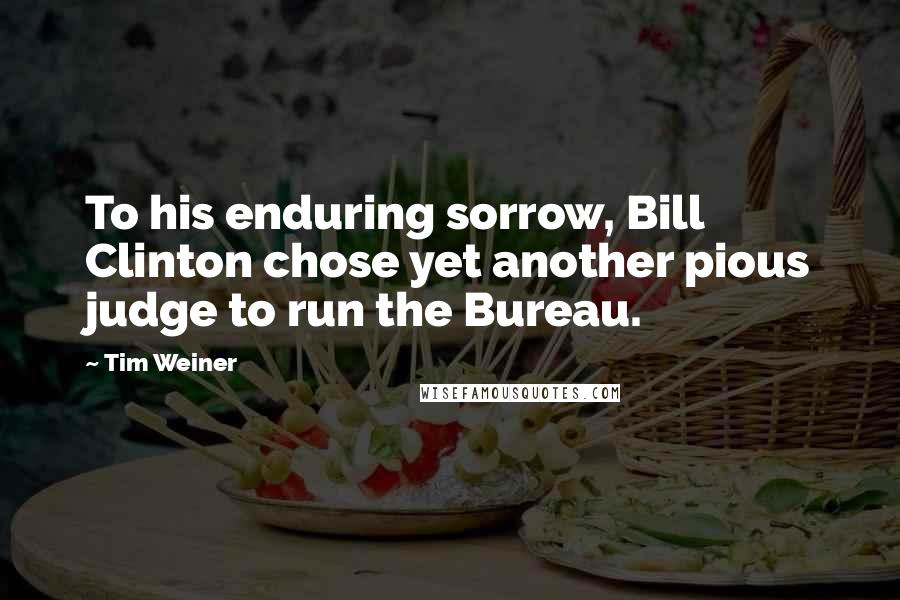 To his enduring sorrow, Bill Clinton chose yet another pious judge to run the Bureau.

~ Tim Weiner

WISEFAMOUSQUOTES.COM